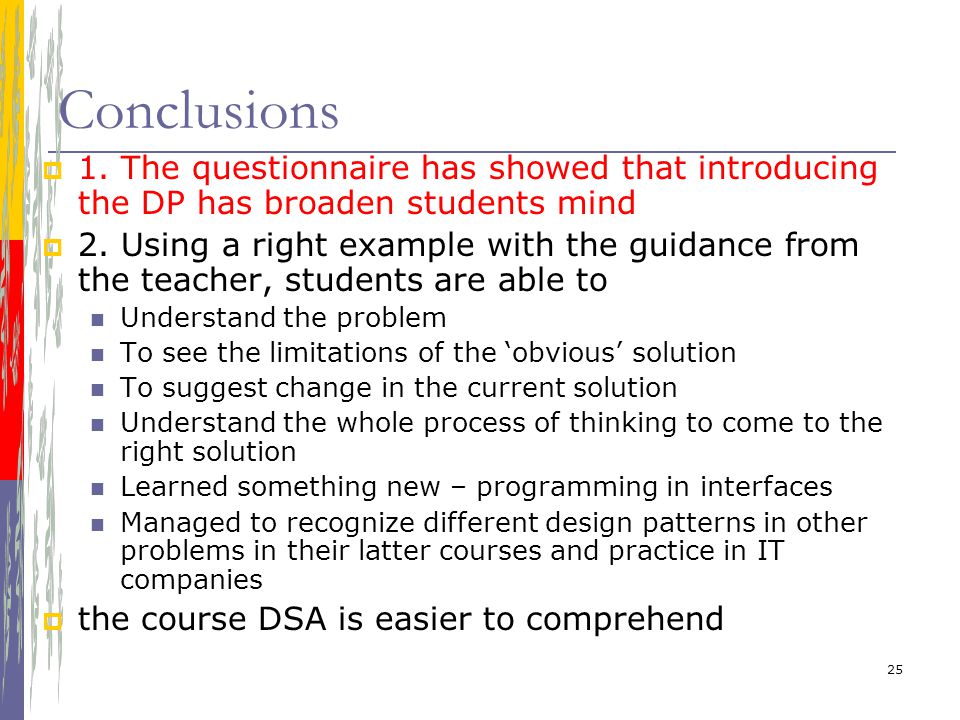 Conclusions

1. The questionnaire has showed that introducing the DP has broaden students mind

2. Using a right example with the guidance from the teacher, students are able to

Understand the problem

To see the limitations of the ‘obvious’ solution

To suggest change in the current solution

Understand the whole process of thinking to come to the right solution

Learned something new – programming in interfaces

Managed to recognize different design patterns in other problems in their latter courses and practice in IT companies

the course DSA is easier to comprehend

25